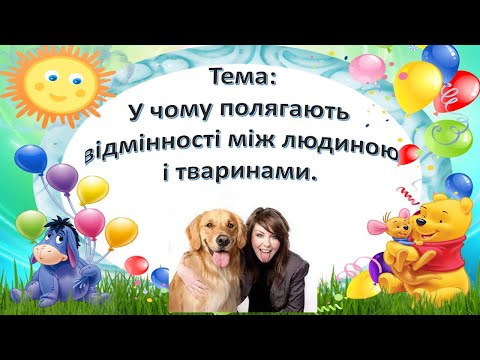 Тема:
У чому полягають відмінності між людиною і тваринами.